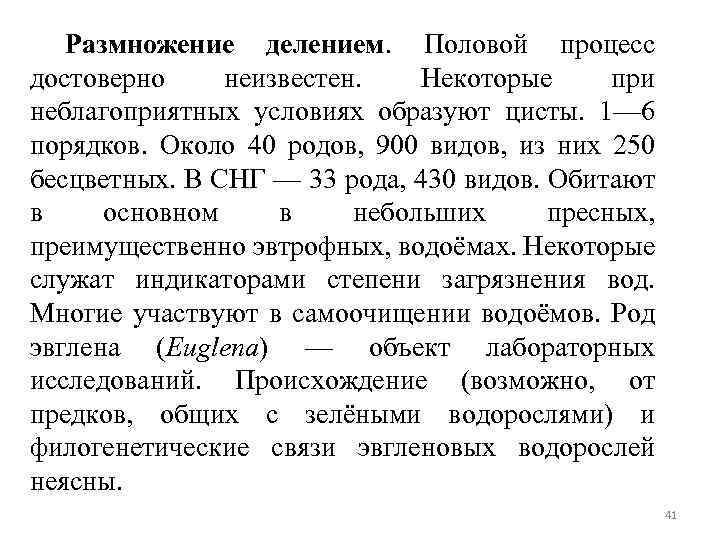 Размножение делением. Половой процесс достоверно неизвестен. Некоторые при неблагоприятных условиях образуют цисты. 1—6 порядков. Около 40 родов, 900 видов, из них 250 бесцветных. В СНГ — 33 рода, 430 видов. Обитают в основном в небольших пресных, преимущественно эвтрофных, водоёмах. Некоторые служат индикаторами степени загрязнения вод. Многие участвуют в самоочищении водоёмов. Род эвглена (Euglena) — объект лабораторных исследований. Происхождение (возможно, от предков, общих с зелёными водорослями) и филогенетические связи эвгленовых водорослей неясны.

41